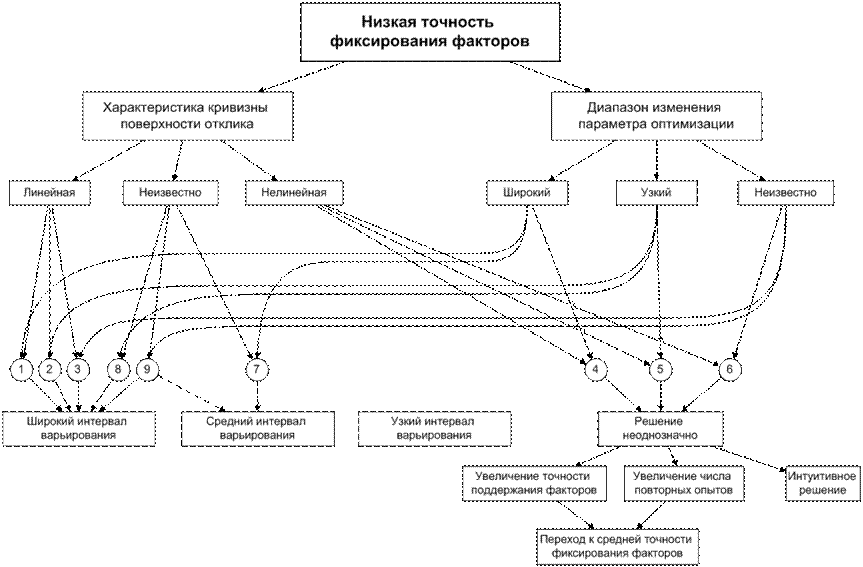 Низкая точность фиксирования факторов

Характеристика кривизны поверхности отклика

Диапазон изменения параметра оптимизации

Линейная

Неизвестно

Нелинейная

Широкий

Узкий

Неизвестно

1

2

3

8

9

7

4

5

6

Широкий интервал варьирования

Средний интервал варьирования

Узкий интервал варьирования

Решение неоднозначно

Увеличение точности поддержания факторов

Увеличение числа повторных опытов

Интуитивное решение

Переход к средней точности фиксирования факторов